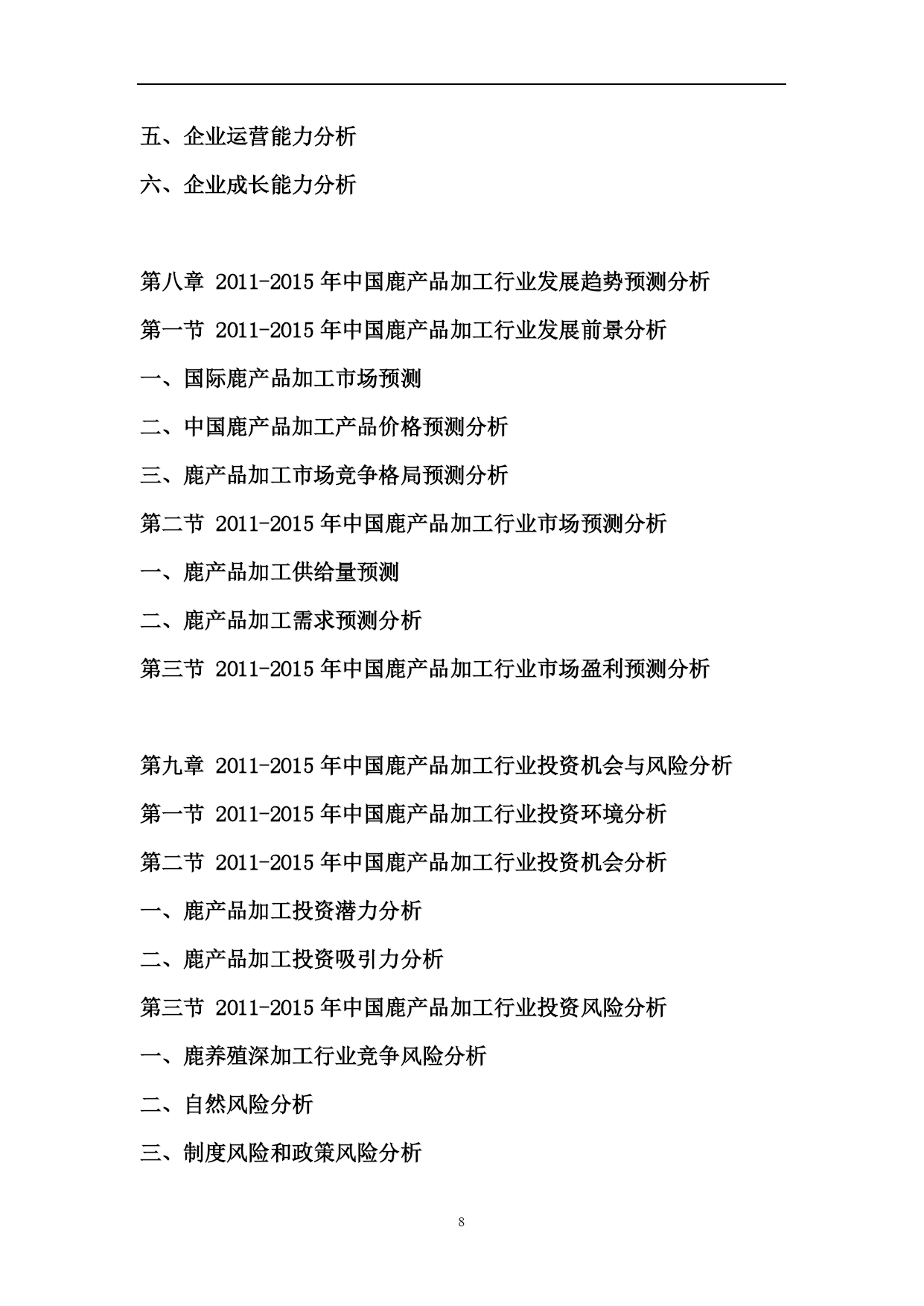 五、企业运营能力分析

六、企业成长能力分析

第八章 2011-2015 年中国鹿产品加工行业发展趋势预测分析

第一节 2011-2015 年中国鹿产品加工行业发展前景分析

一、国际鹿产品加工市场预测

二、中国鹿产品加工产品价格预测分析

三、鹿产品加工市场竞争格局预测分析

第二节 2011-2015 年中国鹿产品加工行业市场预测分析

一、鹿产品加工供给量预测

二、鹿产品加工需求预测分析

第三节 2011-2015 年中国鹿产品加工行业市场盈利预测分析

第九章 2011-2015 年中国鹿产品加工行业投资机会与风险分析

第一节 2011-2015 年中国鹿产品加工行业投资环境分析

第二节 2011-2015 年中国鹿产品加工行业投资机会分析

一、鹿产品加工投资潜力分析

二、鹿产品加工投资吸引力分析

第三节 2011-2015 年中国鹿产品加工行业投资风险分析

一、鹿养殖深加工行业竞争风险分析

二、自然风险分析

三、制度风险和政策风险分析

8